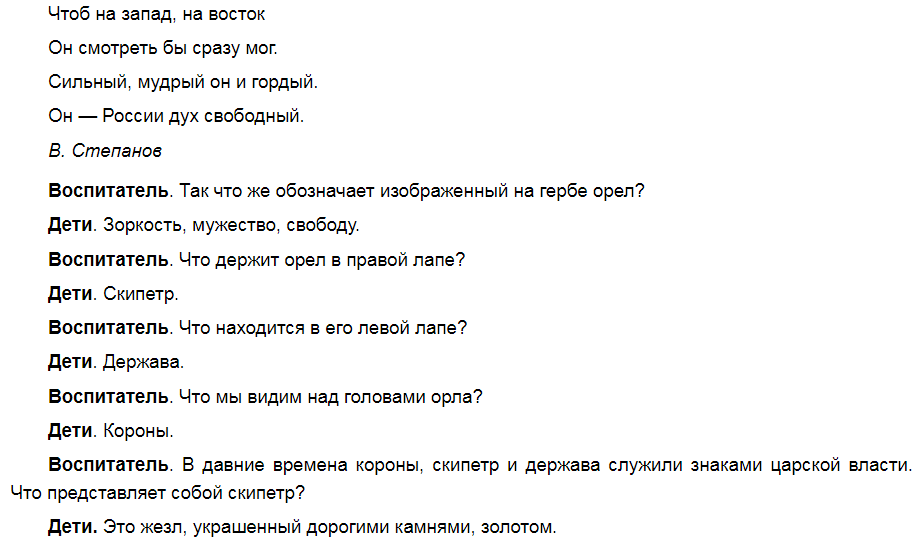 Чтоб на запад, на восток

Он смотреть бы сразу мог.

Сильный, мудрый он и гордый.

Он — России дух свободный.

В. Степанов

Воспитатель. Так что же обозначает изображенный на гербе орел?

Дети. Зоркость, мужество, свободу.

Воспитатель. Что держит орел в правой лапе?

Дети. Скипетр.

Воспитатель. Что находится в его левой лапе?

Дети. Держава.

Воспитатель. Что мы видим над головами орла?

Дети. Короны.

Воспитатель. В давние времена короны, скипетр и держава служили знаками царской власти. Что представляет собой скипетр?

Дети. Это жезл, украшенный дорогими камнями, золотом.